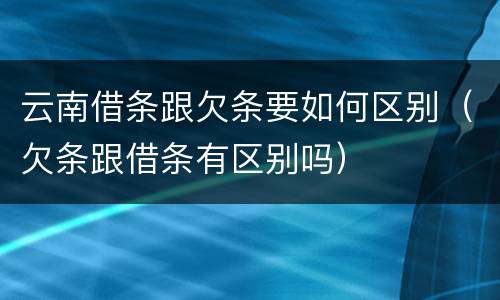 云南借条跟欠条要如何区别（欠条跟借条有区别吗）